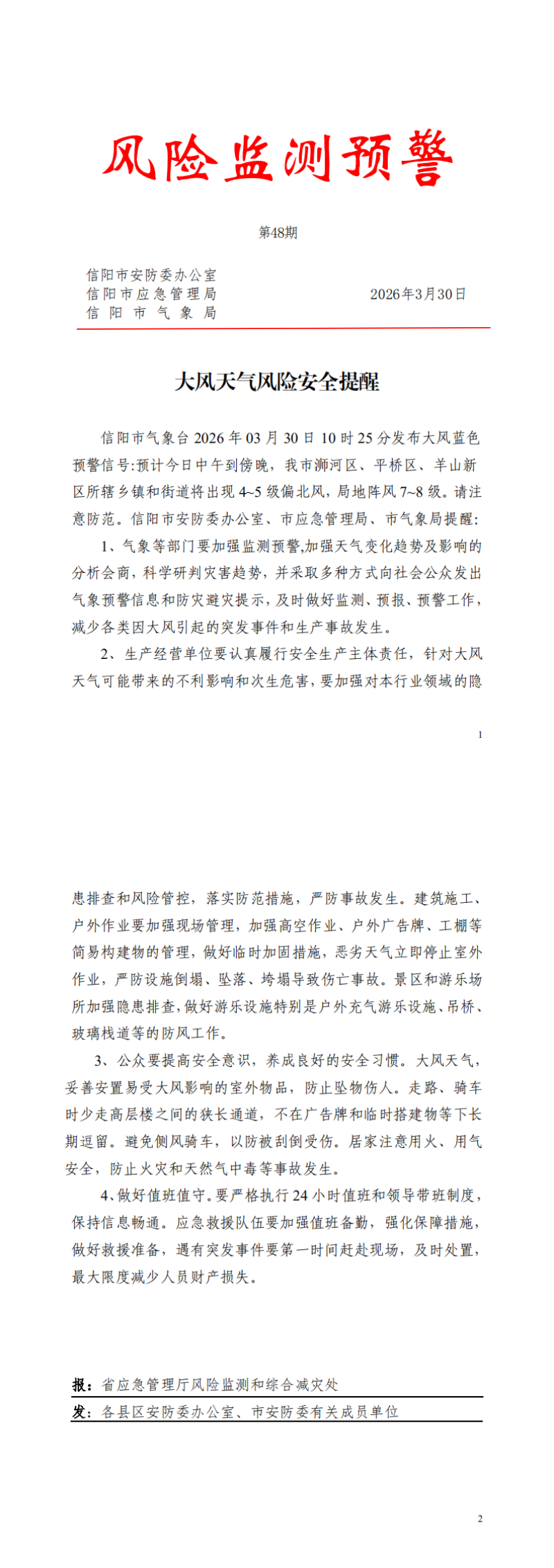 风险监测预警

第48期

信阳市安防委办公室
信阳市应急管理局
信阳市气象局

2026年3月30日

大风天气风险安全提醒

信阳市气象台2026年03月30日10时25分发布大风蓝色预警信号:预计今日中午到傍晚，我市浉河区、平桥区、羊山新区所辖乡镇和街道将出现4~5级偏北风，局地阵风7~8级。请注意防范。信阳市安防委办公室、市应急管理局、市气象局提醒:

1、气象等部门要加强监测预警,加强天气变化趋势及影响的分析会商，科学研判灾害趋势，并采取多种方式向社会公众发出气象预警信息和防灾避灾提示，及时做好监测、预报、预警工作，减少各类因大风引起的突发事件和生产事故发生。

2、生产经营单位要认真履行安全生产主体责任，针对大风天气可能带来的不利影响和次生危害，要加强对本行业领域的隐

1

患排查和风险管控，落实防范措施，严防事故发生。建筑施工、户外作业要加强现场管理，加强高空作业、户外广告牌、工棚等简易构建物的管理，做好临时加固措施，恶劣天气立即停止室外作业，严防设施倒塌、坠落、垮塌导致伤亡事故。景区和游乐场所加强隐患排查，做好游乐设施特别是户外充气游乐设施、吊桥、玻璃栈道等的防风工作。

3、公众要提高安全意识，养成良好的安全习惯。大风天气，妥善安置易受大风影响的室外物品，防止坠物伤人。走路、骑车时少走高层楼之间的狭长通道，不在广告牌和临时搭建物等下长期逗留。避免侧风骑车，以防被刮倒受伤。居家注意用火、用气安全，防止火灾和天然气中毒等事故发生。

4、做好值班值守。要严格执行24小时值班和领导带班制度，保持信息畅通。应急救援队伍要加强值班备勤，强化保障措施，做好救援准备，遇有突发事件要第一时间赶赴现场，及时处置，最大限度减少人员财产损失。

报:省应急管理厅风险监测和综合减灾处

发:各县区安防委办公室、市安防委有关成员单位

2